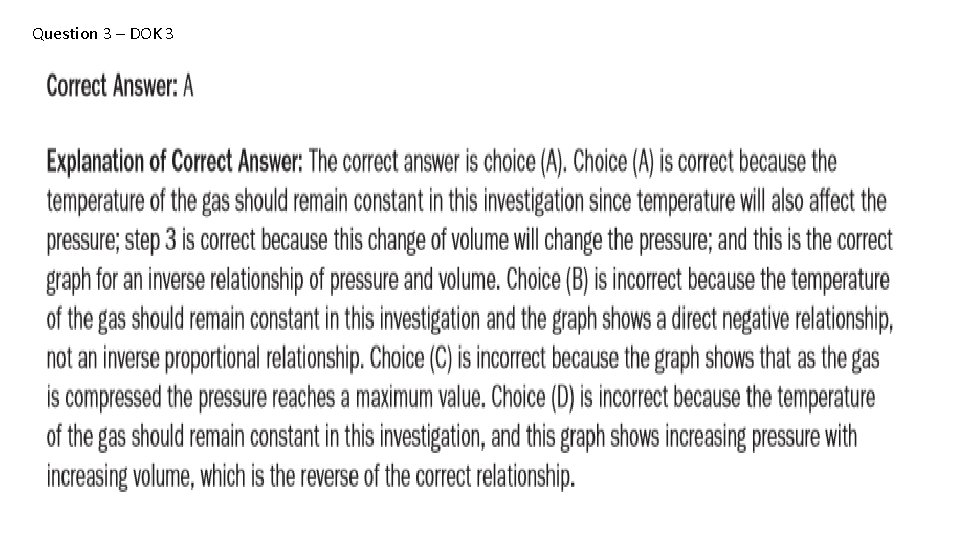 Question 3 – DOK 3

Correct Answer: A

Explanation of Correct Answer: The correct answer is choice (A). Choice (A) is correct because the temperature of the gas should remain constant in this investigation since temperature will also affect the pressure; step 3 is correct because this change of volume will change the pressure; and this is the correct graph for an inverse relationship of pressure and volume. Choice (B) is incorrect because the temperature of the gas should remain constant in this investigation and the graph shows a direct negative relationship, not an inverse proportional relationship. Choice (C) is incorrect because the graph shows that as the gas is compressed the pressure reaches a maximum value. Choice (D) is incorrect because the temperature of the gas should remain constant in this investigation, and this graph shows increasing pressure with increasing volume, which is the reverse of the correct relationship.